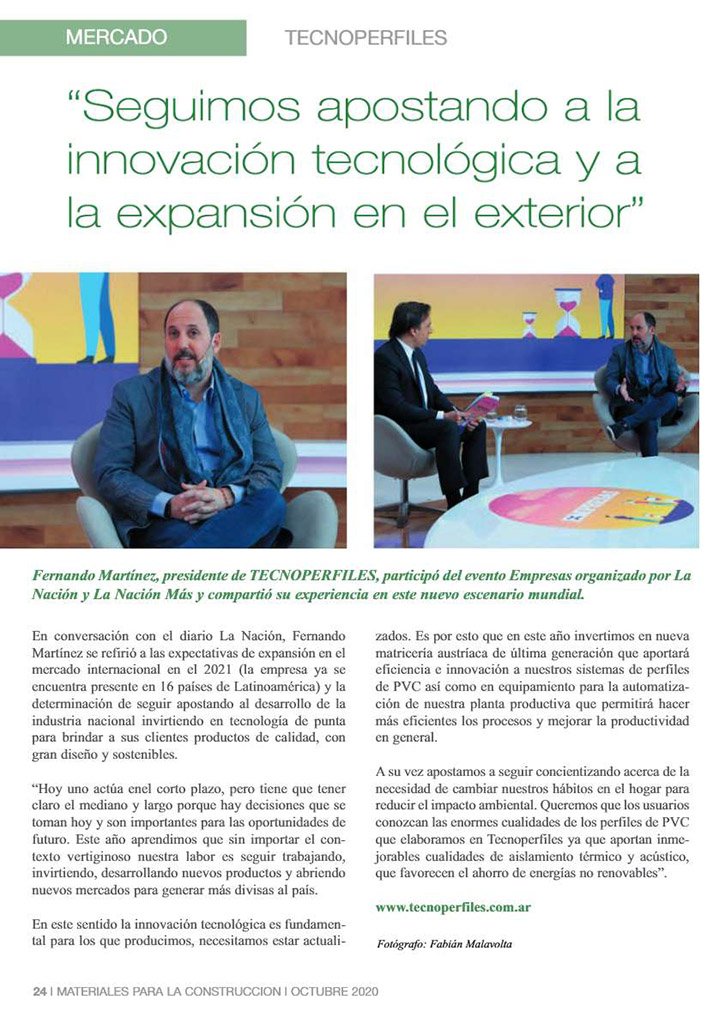 MERCADO

TECNOPERFILES

“Seguimos apostando a la innovación tecnológica y a la expansión en el exterior”

Fernando Martínez, presidente de TECNOPERFILES, participó del evento Empresas organizado por La Nación y La Nación Más y compartió su experiencia en este nuevo escenario mundial.

En conversación con el diario La Nación, Fernando Martínez se refirió a las expectativas de expansión en el mercado internacional en el 2021 (la empresa ya se encuentra presente en 16 países de Latinoamérica) y la determinación de seguir apostando al desarrollo de la industria nacional invirtiendo en tecnología de punta para brindar a sus clientes productos de calidad, con gran diseño y sostenibles.

“Hoy uno actúa enel corto plazo, pero tiene que tener claro el mediano y largo porque hay decisiones que se toman hoy y son importantes para las oportunidades de futuro. Este año aprendimos que sin importar el contexto vertiginoso nuestra labor es seguir trabajando, invirtiendo, desarrollando nuevos productos y abriendo nuevos mercados para generar más divisas al país.

En este sentido la innovación tecnológica es fundamental para los que producimos, necesitamos estar actualizados. Es por esto que en este año invertimos en nueva matricería austríaca de última generación que aportará eficiencia e innovación a nuestros sistemas de perfiles de PVC así como en equipamiento para la automatización de nuestra planta productiva que permitirá hacer más eficientes los procesos y mejorar la productividad en general.

A su vez apostamos a seguir concientizando acerca de la necesidad de cambiar nuestros hábitos en el hogar para reducir el impacto ambiental. Queremos que los usuarios conozcan las enormes cualidades de los perfiles de PVC que elaboramos en Tecnoperfiles ya que aportan inmejorables cualidades de aislamiento térmico y acústico, que favorecen el ahorro de energías no renovables”.

www.tecnoperfiles.com.ar

Fotógrafo: Fabián Malavolta

24 | MATERIALES PARA LA CONSTRUCCION | OCTUBRE 2020